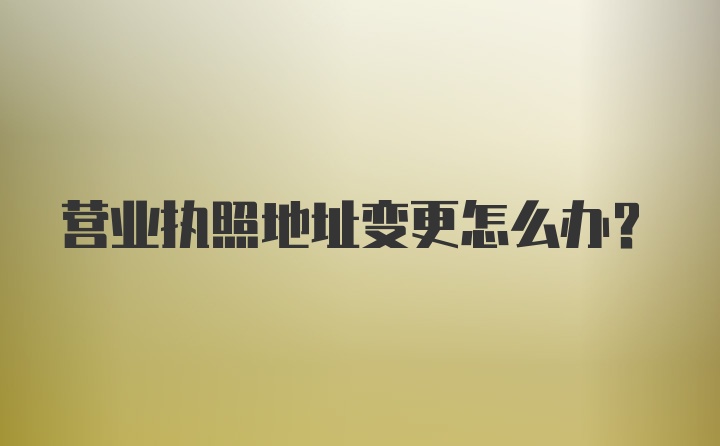 营业执照地址变更怎么办?